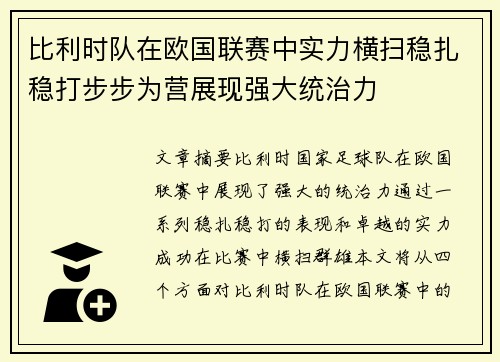 比利时队在欧国联赛中实力横扫稳扎稳打步步为营展现强大统治力

文章摘要比利时国家足球队在欧国联赛中展现了强大的统治力通过一系列稳扎稳打的表现和卓越的实力成功在比赛中横扫群雄本文将从四个方面对比利时队在欧国联赛中的